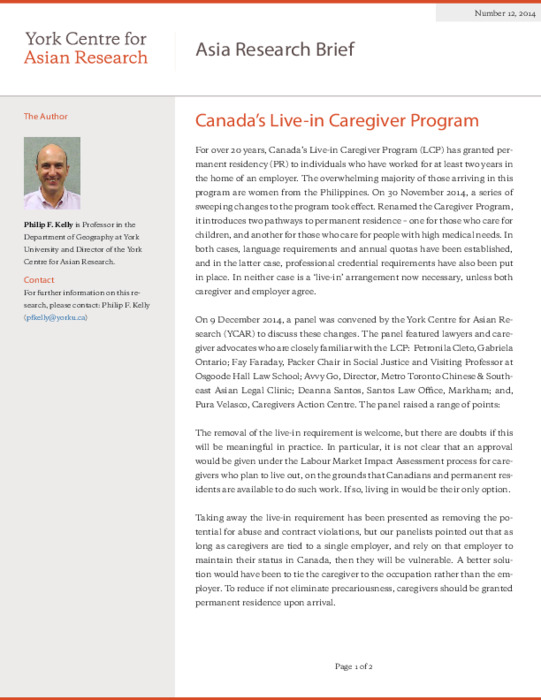 Number 12, 2014

York Centre for Asian Research

Asia Research Brief

The Author

Philip F. Kelly is Professor in the Department of Geography at York University and Director of the York Centre for Asian Research.

Contact

For further information on this research, please contact: Philip F. Kelly (pfkelly@yorku.ca)

Canada's Live-in Caregiver Program

For over 20 years, Canada's Live-in Caregiver Program (LCP) has granted permanent residency (PR) to individuals who have worked for at least two years in the home of an employer. The overwhelming majority of those arriving in this program are women from the Philippines. On 30 November 2014, a series of sweeping changes to the program took effect. Renamed the Caregiver Program, it introduces two pathways to permanent residence – one for those who care for children, and another for those who care for people with high medical needs. In both cases, language requirements and annual quotas have been established, and in the latter case, professional credential requirements have also been put in place. In neither case is a 'live-in' arrangement now necessary, unless both caregiver and employer agree.

On 9 December 2014, a panel was convened by the York Centre for Asian Research (YCAR) to discuss these changes. The panel featured lawyers and caregiver advocates who are closely familiar with the LCP: Petronila Cleto, Gabriela Ontario; Fay Faraday, Packer Chair in Social Justice and Visiting Professor at Osgoode Hall Law School; Avvy Go, Director, Metro Toronto Chinese & Southeast Asian Legal Clinic; Deanna Santos, Santos Law Office, Markham; and, Pura Velasco, Caregivers Action Centre. The panel raised a range of points:

The removal of the live-in requirement is welcome, but there are doubts if this will be meaningful in practice. In particular, it is not clear that an approval would be given under the Labour Market Impact Assessment process for caregivers who plan to live out, on the grounds that Canadians and permanent residents are available to do such work. If so, living in would be their only option.

Taking away the live-in requirement has been presented as removing the potential for abuse and contract violations, but our panelists pointed out that as long as caregivers are tied to a single employer, and rely on that employer to maintain their status in Canada, then they will be vulnerable. A better solution would have been to tie the caregiver to the occupation rather than the employer. To reduce if not eliminate precariousness, caregivers should be granted permanent residence upon arrival.

Page 1 of 2